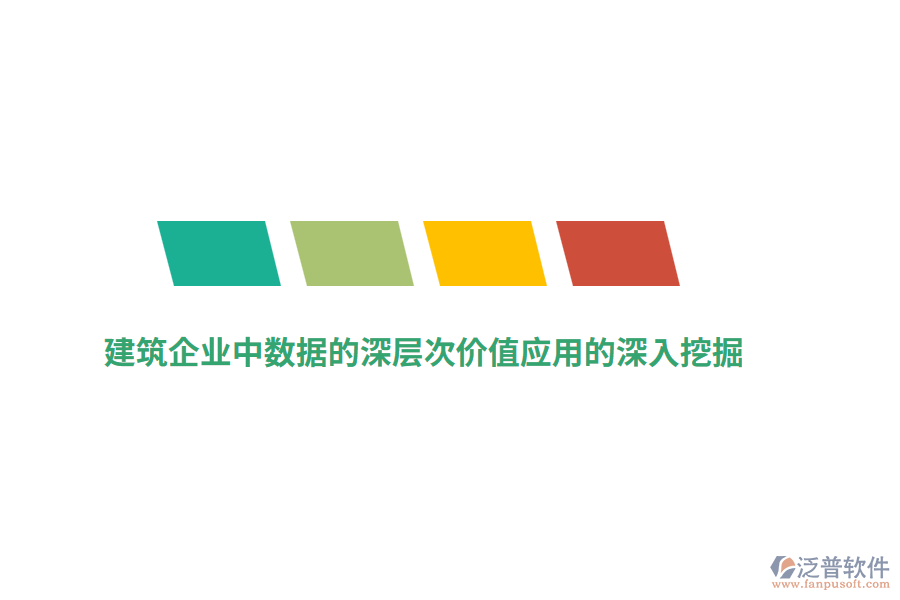 建筑企业中数据的深层次价值应用的深入挖掘

泛普软件
www.fanpusoft.com